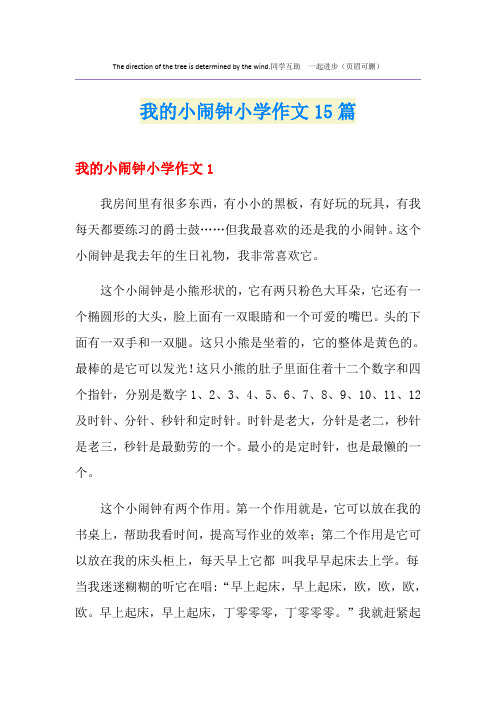 The direction of the tree is determined by the wind.同学互助 一起进步（页眉可删）

我的小闹钟小学作文15篇

我的小闹钟小学作文1

我房间里有很多东西，有小小的黑板，有好玩的玩具，有我每天都要练习的爵士鼓……但我最喜欢的还是我的小闹钟。这个小闹钟是我去年的生日礼物，我非常喜欢它。

这个小闹钟是小熊形状的，它有两只粉色大耳朵，它还有一个椭圆形的大头，脸上面有一双眼睛和一个可爱的嘴巴。头的下面有一双手和一双腿。这只小熊是坐着的，它的整体是黄色的。最棒的是它可以发光！这只小熊的肚子里面住着十二个数字和四个指针，分别是数字1、2、3、4、5、6、7、8、9、10、11、12及时针、分针、秒针和定时针。时针是老大，分针是老二，秒针是老三，秒针是最勤劳的一个。最小的是定时针，也是最懒的一个。

这个小闹钟有两个作用。第一个作用就是，它可以放在我的书桌上，帮助我看时间，提高写作业的效率；第二个作用是它可以放在我的床头柜上，每天早上它都 叫我早早起床去上学。每当我迷迷糊糊的听它在唱：“早上起床，早上起床，欧，欧，欧，欧。早上起床，早上起床，丁零零零，丁零零零。”我就赶紧起